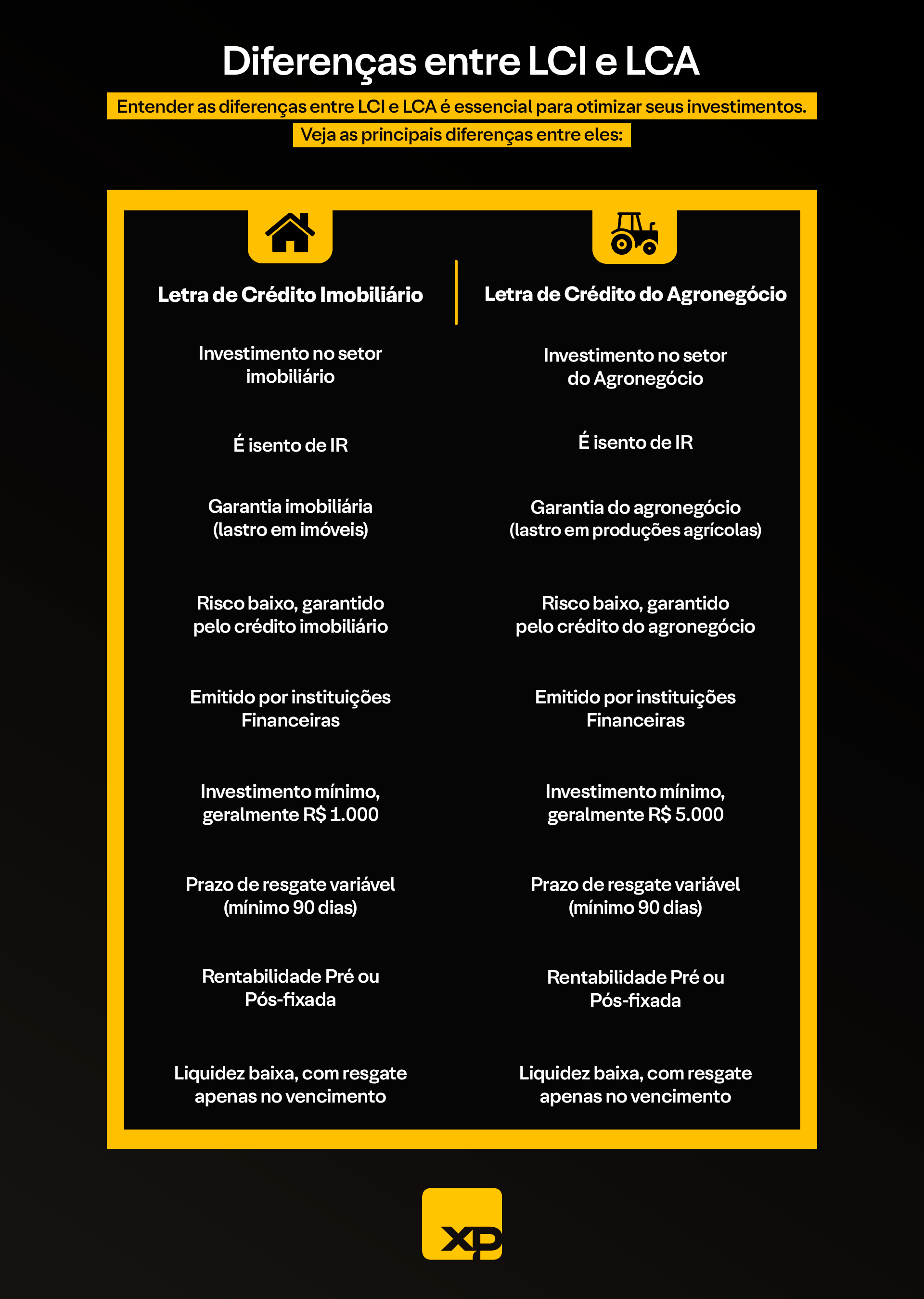 Diferenças entre LCI e LCA

Entender as diferenças entre LCI e LCA é essencial para otimizar seus investimentos. Veja as principais diferenças entre eles:

| Letra de Crédito Imobiliário | Letra de Crédito do Agronegócio |
|---|---|
| Investimento no setor imobiliário | Investimento no setor do Agronegócio |
| É isento de IR | É isento de IR |
| Garantia imobiliária (lastro em imóveis) | Garantia do agronegócio (lastro em produções agrícolas) |
| Risco baixo, garantido pelo crédito imobiliário | Risco baixo, garantido pelo crédito do agronegócio |
| Emitido por instituições Financeiras | Emitido por instituições Financeiras |
| Investimento mínimo, geralmente R$ 1.000 | Investimento mínimo, geralmente R$ 5.000 |
| Prazo de resgate variável (mínimo 90 dias) | Prazo de resgate variável (mínimo 90 dias) |
| Rentabilidade Pré ou Pós-fixada | Rentabilidade Pré ou Pós-fixada |
| Liquidez baixa, com resgate apenas no vencimento | Liquidez baixa, com resgate apenas no vencimento |

XP